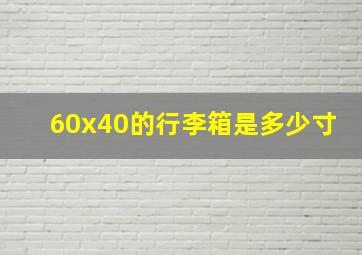 60x40的行李箱是多少寸